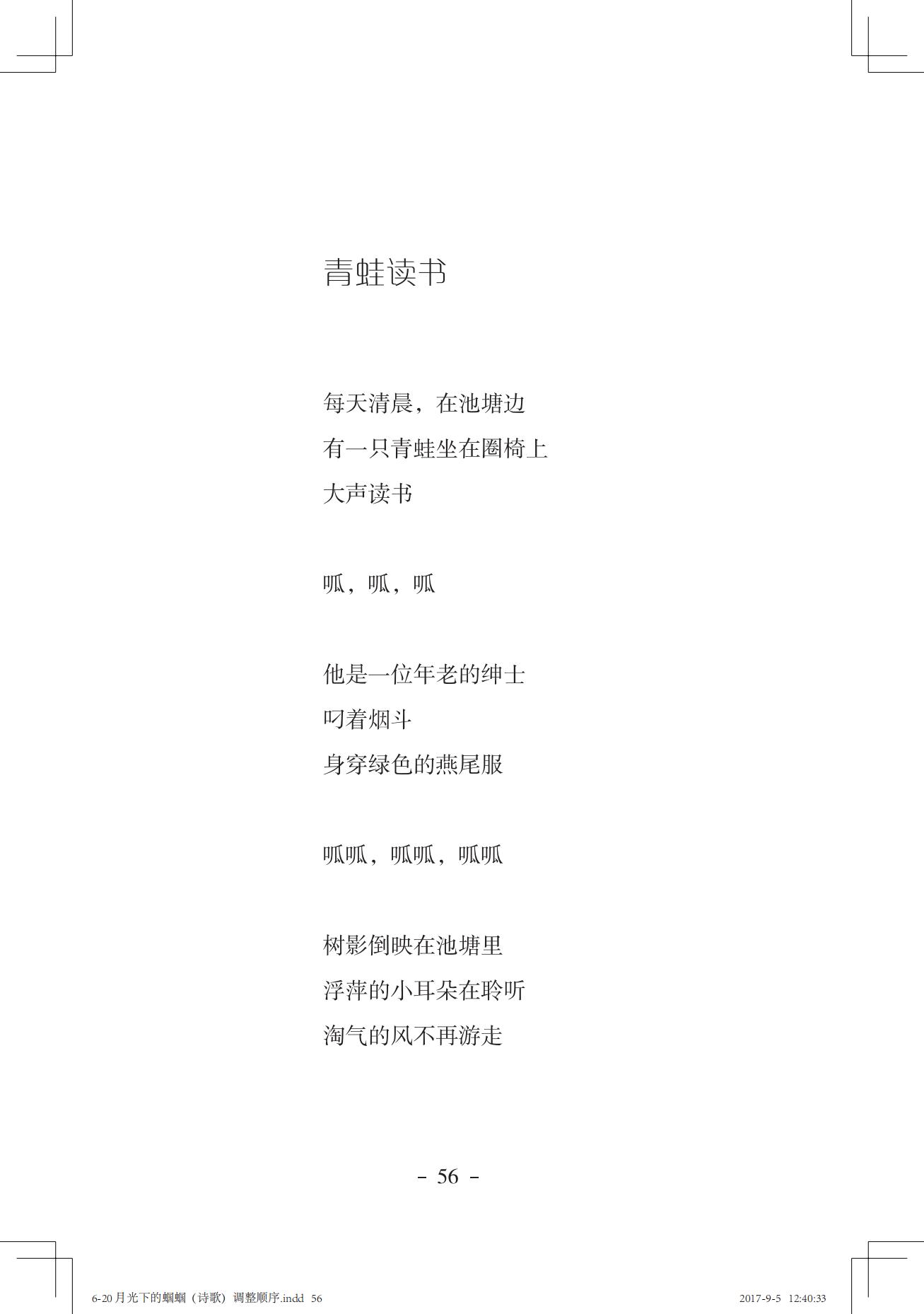 青蛙读书

每天清晨，在池塘边
有一只青蛙坐在圈椅上
大声读书

呱，呱，呱

他是一位年老的绅士
叼着烟斗
身穿绿色的燕尾服

呱呱，呱呱，呱呱

树影倒映在池塘里
浮萍的小耳朵在聆听
淘气的风不再游走

- 56 -

6-20 月光下的蝈蝈（诗歌）调整顺序.indd 56　　2017-9-5 12:40:33